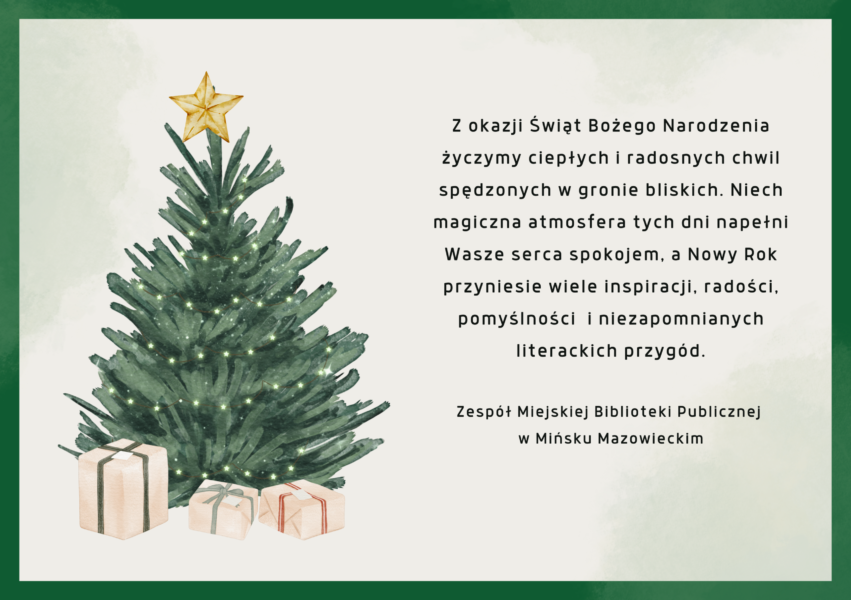 Z okazji Świąt Bożego Narodzenia życzymy ciepłych i radosnych chwil spędzonych w gronie bliskich. Niech magiczna atmosfera tych dni napełni Wasze serca spokojem, a Nowy Rok przyniesie wiele inspiracji, radości, pomyślności  i niezapomnianych literackich przygód.

Zespół Miejskiej Biblioteki Publicznej
w Mińsku Mazowieckim